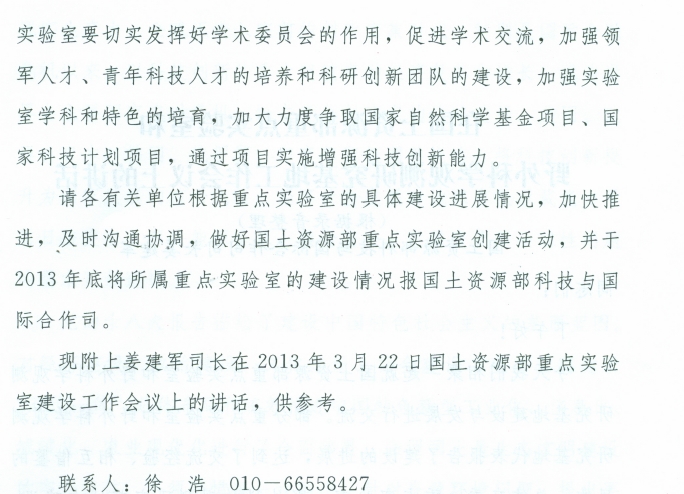 实验室要切实发挥好学术委员会的作用，促进学术交流，加强领军人才、青年科技人才的培养和科研创新团队的建设，加强实验室学科和特色的培育，加大力度争取国家自然科学基金项目、国家科技计划项目，通过项目实施增强科技创新能力。

请各有关单位根据重点实验室的具体建设进展情况，加快推进，及时沟通协调，做好国土资源部重点实验室创建活动，并于2013年底将所属重点实验室的建设情况报国土资源部科技与国际合作司。

现附上姜建军司长在2013年3月22日国土资源部重点实验室建设工作会议上的讲话，供参考。

联系人：徐 浩 010—66558427